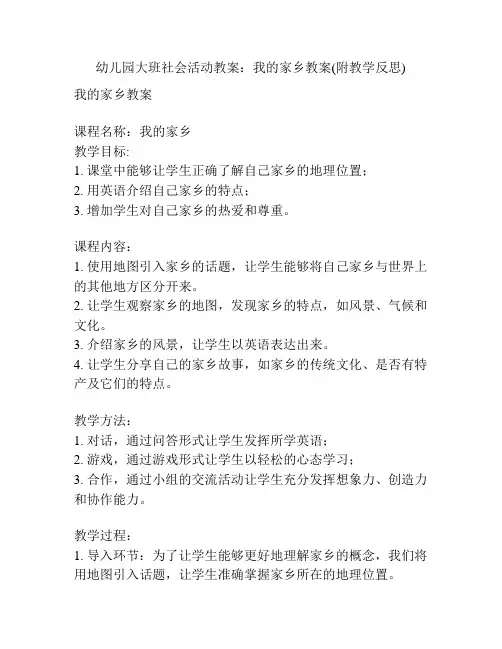 幼儿园大班社会活动教案：我的家乡教案(附教学反思)

我的家乡教案

课程名称：我的家乡
教学目标:
1. 课堂中能够让学生正确了解自己家乡的地理位置；
2. 用英语介绍自己家乡的特点；
3. 增加学生对自己家乡的热爱和尊重。

课程内容：
1. 使用地图引入家乡的话题，让学生能够将自己家乡与世界上的其他地方区分开来。
2. 让学生观察家乡的地图，发现家乡的特点，如风景、气候和文化。
3. 介绍家乡的风景，让学生以英语表达出来。
4. 让学生分享自己的家乡故事，如家乡的传统文化、是否有特产及它们的特点。

教学方法：
1. 对话，通过问答形式让学生发挥所学英语；
2. 游戏，通过游戏形式让学生以轻松的心态学习；
3. 合作，通过小组的交流活动让学生充分发挥想象力、创造力和协作能力。

教学过程：
1. 导入环节：为了让学生能够更好地理解家乡的概念，我们将用地图引入话题，让学生准确掌握家乡所在的地理位置。